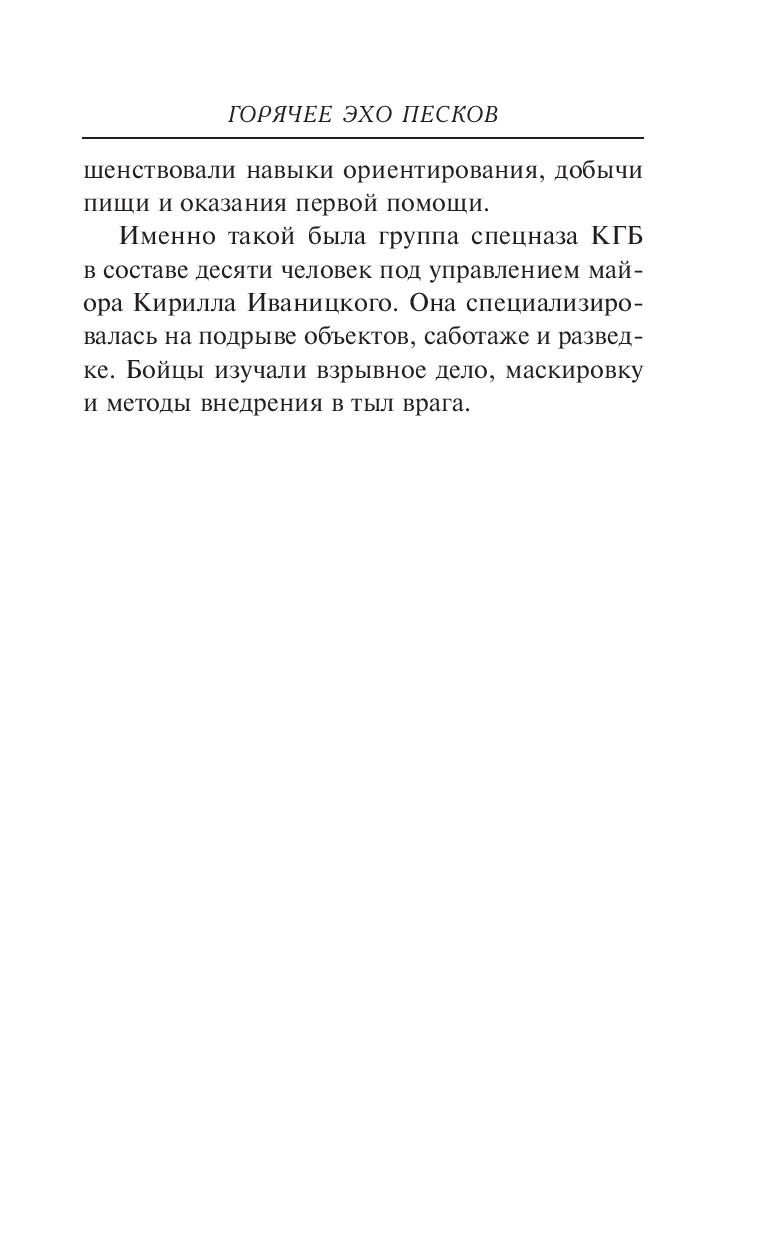 ГОРЯЧЕЕ ЭХО ПЕСКОВ

шенствовали навыки ориентирования, добычи пищи и оказания первой помощи.

Именно такой была группа спецназа КГБ в составе десяти человек под управлением майора Кирилла Иваницкого. Она специализировалась на подрыве объектов, саботаже и разведке. Бойцы изучали взрывное дело, маскировку и методы внедрения в тыл врага.